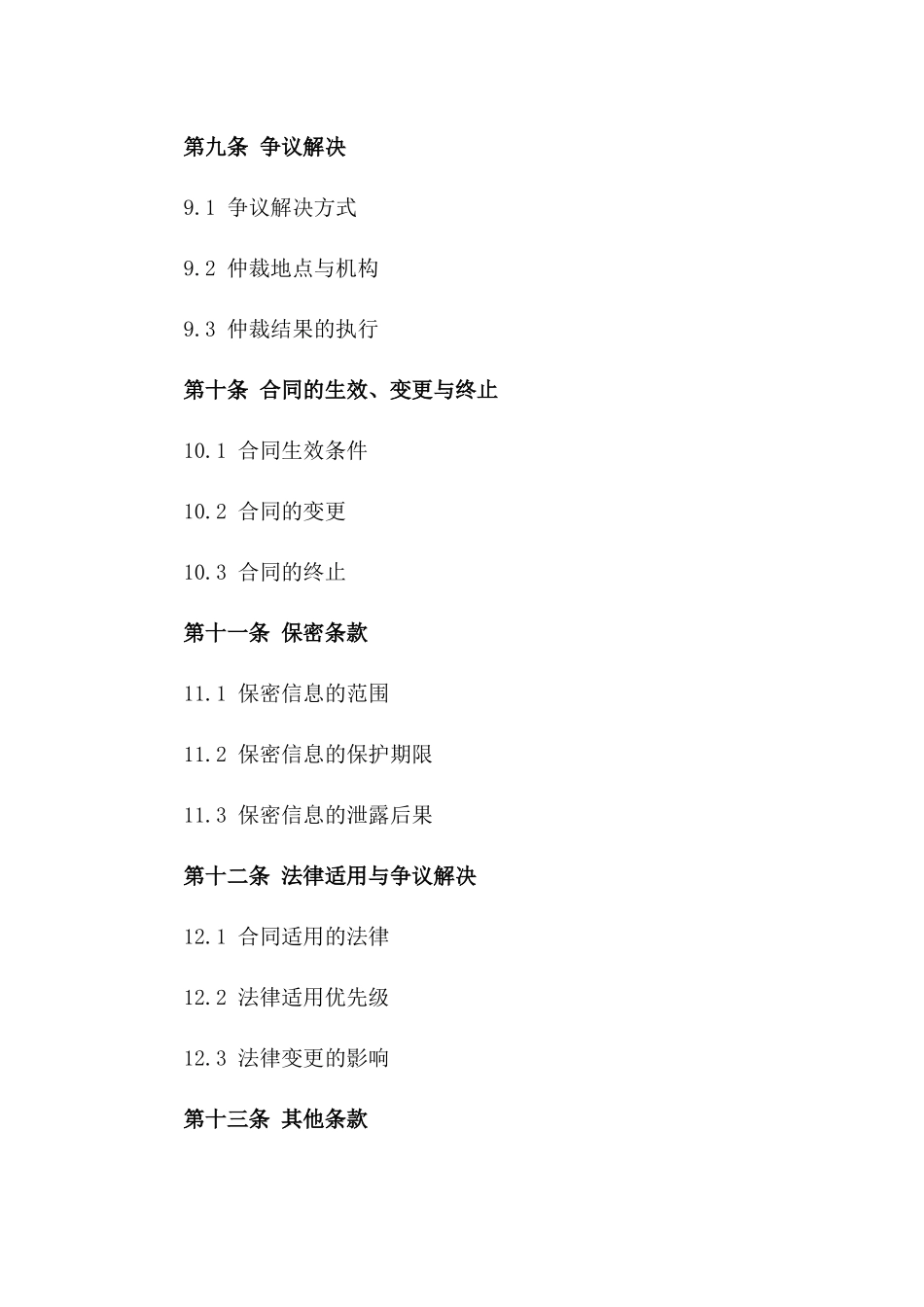 第九条 争议解决

9.1 争议解决方式

9.2 仲裁地点与机构

9.3 仲裁结果的执行

第十条 合同的生效、变更与终止

10.1 合同生效条件

10.2 合同的变更

10.3 合同的终止

第十一条 保密条款

11.1 保密信息的范围

11.2 保密信息的保护期限

11.3 保密信息的泄露后果

第十二条 法律适用与争议解决

12.1 合同适用的法律

12.2 法律适用优先级

12.3 法律变更的影响

第十三条 其他条款